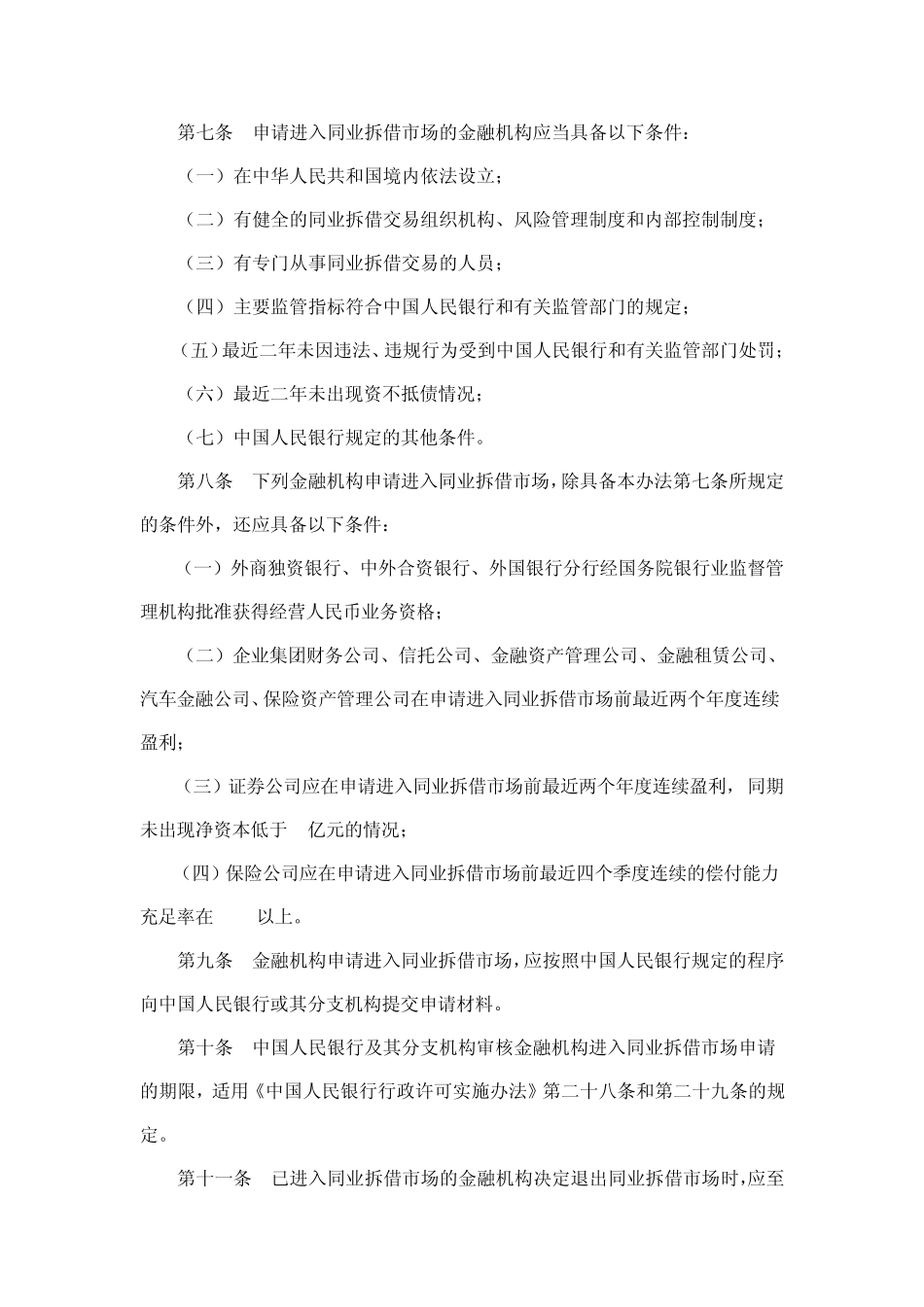 第七条　申请进入同业拆借市场的金融机构应当具备以下条件：

（一）在中华人民共和国境内依法设立；

（二）有健全的同业拆借交易组织机构、风险管理制度和内部控制制度；

（三）有专门从事同业拆借交易的人员；

（四）主要监管指标符合中国人民银行和有关监管部门的规定；

（五）最近二年未因违法、违规行为受到中国人民银行和有关监管部门处罚；

（六）最近二年未出现资不抵债情况；

（七）中国人民银行规定的其他条件。

第八条　下列金融机构申请进入同业拆借市场，除具备本办法第七条所规定的条件外，还应具备以下条件：

（一）外商独资银行、中外合资银行、外国银行分行经国务院银行业监督管理机构批准获得经营人民币业务资格；

（二）企业集团财务公司、信托公司、金融资产管理公司、金融租赁公司、汽车金融公司、保险资产管理公司在申请进入同业拆借市场前最近两个年度连续盈利；

（三）证券公司应在申请进入同业拆借市场前最近两个年度连续盈利，同期未出现净资本低于　亿元的情况；

（四）保险公司应在申请进入同业拆借市场前最近四个季度连续的偿付能力充足率在　　以上。

第九条　金融机构申请进入同业拆借市场，应按照中国人民银行规定的程序向中国人民银行或其分支机构提交申请材料。

第十条　中国人民银行及其分支机构审核金融机构进入同业拆借市场申请的期限，适用《中国人民银行行政许可实施办法》第二十八条和第二十九条的规定。

第十一条　已进入同业拆借市场的金融机构决定退出同业拆借市场时，应至